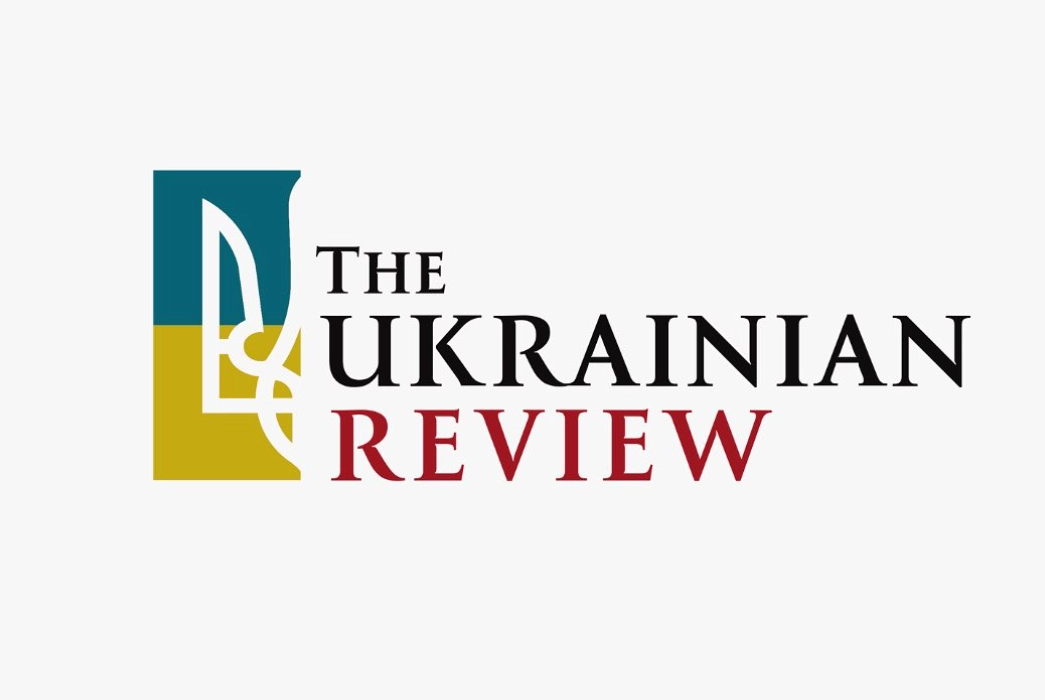 THE
UKRAINIAN
REVIEW